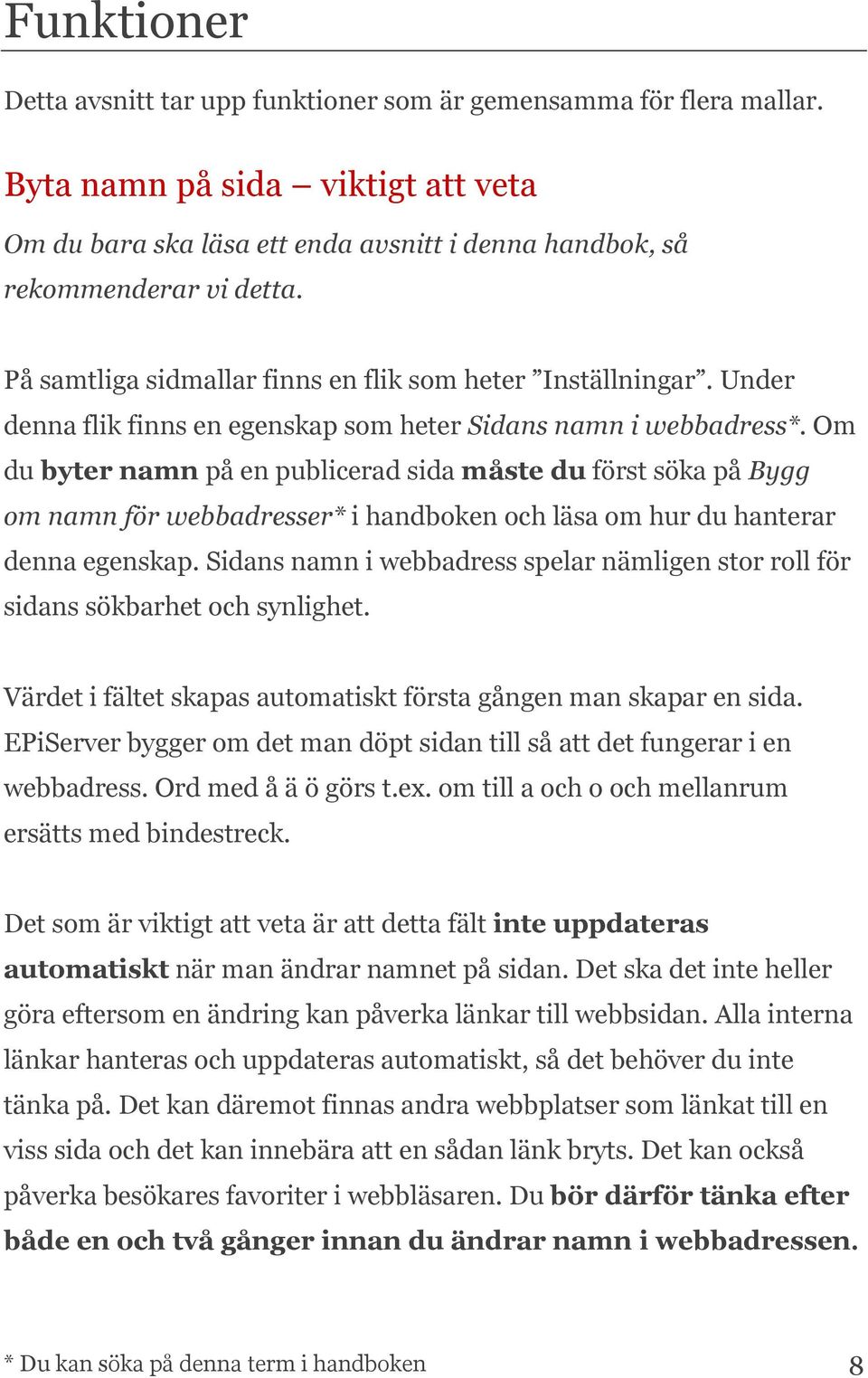 Funktioner

Detta avsnitt tar upp funktioner som är gemensamma för flera mallar.

Byta namn på sida – viktigt att veta

Om du bara ska läsa ett enda avsnitt i denna handbok, så rekommenderar vi detta.

På samtliga sidmallar finns en flik som heter ”Inställningar”. Under denna flik finns en egenskap som heter Sidans namn i webbadress*. Om du byter namn på en publicerad sida måste du först söka på Bygg om namn för webbadresser* i handboken och läsa om hur du hanterar denna egenskap. Sidans namn i webbadress spelar nämligen stor roll för sidans sökbarhet och synlighet.

Värdet i fältet skapas automatiskt första gången man skapar en sida. EPiServer bygger om det man döpt sidan till så att det fungerar i en webbadress. Ord med å ä ö görs t.ex. om till a och o och mellanrum ersätts med bindestreck.

Det som är viktigt att veta är att detta fält inte uppdateras automatiskt när man ändrar namnet på sidan. Det ska det inte heller göra eftersom en ändring kan påverka länkar till webbsidan. Alla interna länkar hanteras och uppdateras automatiskt, så det behöver du inte tänka på. Det kan däremot finnas andra webbplatser som länkat till en viss sida och det kan innebära att en sådan länk bryts. Det kan också påverka besökares favoriter i webbläsaren. Du bör därför tänka efter både en och två gånger innan du ändrar namn i webbadressen.

* Du kan söka på denna term i handboken

8